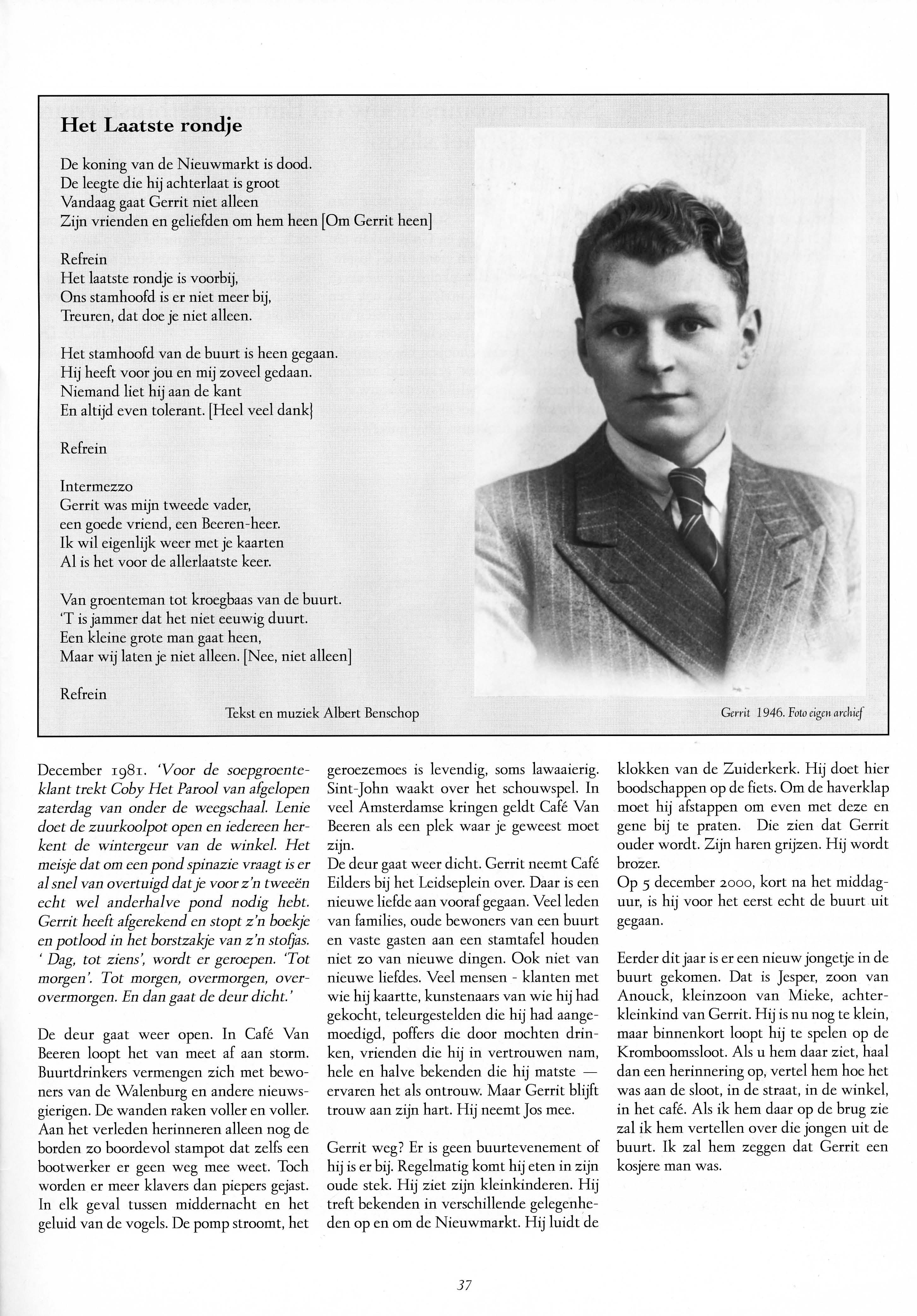 Het Laatste rondje

De koning van de Nieuwmarkt is dood.
De leegte die hij achterlaat is groot
Vandaag gaat Gerrit niet alleen
Zijn vrienden en geliefden om hem heen [Om Gerrit heen]

Refrein
Het laatste rondje is voorbij,
Ons stamhoofd is er niet meer bij,
Treuren, dat doe je niet alleen.

Het stamhoofd van de buurt is heen gegaan.
Hij heeft voor jou en mij zoveel gedaan.
Niemand liet hij aan de kant
En altijd even tolerant. [Heel veel dank}

Refrein

Intermezzo
Gerrit was mijn tweede vader,
een goede vriend, een Beeren-heer.
Ik wil eigenlijk weer met je kaarten
Al is het voor de allerlaatste keer.

Van groenteman tot kroegbaas van de buurt.
'T is jammer dat het niet eeuwig duurt.
Een kleine grote man gaat heen,
Maar wij laten je niet alleen. [Nee, niet alleen]

Refrein

Tekst en muziek Albert Benschop

Gerrit 1946. Foto eigen archief

December 1981. 'Voor de soepgroenteklant trekt Coby Het Parool van afgelopen zaterdag van onder de weegschaal. Lenie doet de zuurkoolpot open en iedereen herkent de wintergeur van de winkel. Het meisje dat om een pond spinazie vraagt is er al snel van overtuigd dat je voor z'n tweeën echt wel anderhalve pond nodig hebt. Gerrit heeft afgerekend en stopt z'n boekje en potlood in het borstzakje van z'n stofjas. ' Dag, tot ziens', wordt er geroepen. 'Tot morgen'. Tot morgen, overmorgen, overovermorgen. En dan gaat de deur dicht.'

De deur gaat weer open. In Café Van Beeren loopt het van meet af aan storm. Buurtdrinkers vermengen zich met bewoners van de Walenburg en andere nieuwsgierigen. De wanden raken voller en voller. Aan het verleden herinneren alleen nog de borden zo boordevol stampot dat zelfs een bootwerker er geen weg mee weet. Toch worden er meer klavers dan piepers gejast. In elk geval tussen middernacht en het geluid van de vogels. De pomp stroomt, het geroezemoes is levendig, soms lawaaierig. Sint-John waakt over het schouwspel. In veel Amsterdamse kringen geldt Café Van Beeren als een plek waar je geweest moet zijn.
De deur gaat weer dicht. Gerrit neemt Café Eilders bij het Leidseplein over. Daar is een nieuwe liefde aan vooraf gegaan. Veel leden van families, oude bewoners van een buurt en vaste gasten aan een stamtafel houden niet zo van nieuwe dingen. Ook niet van nieuwe liefdes. Veel mensen - klanten met wie hij kaartte, kunstenaars van wie hij had gekocht, teleurgestelden die hij had aangemoedigd, poffers die door mochten drinken, vrienden die hij in vertrouwen nam, hele en halve bekenden die hij matste — ervaren het als ontrouw. Maar Gerrit blijft trouw aan zijn hart. Hij neemt Jos mee.

Gerrit weg? Er is geen buurtevenement of hij is er bij. Regelmatig komt hij eten in zijn oude stek. Hij ziet zijn kleinkinderen. Hij treft bekenden in verschillende gelegenheden op en om de Nieuwmarkt. Hij luidt de klokken van de Zuiderkerk. Hij doet hier boodschappen op de fiets. Om de haverklap moet hij afstappen om even met deze en gene bij te praten. Die zien dat Gerrit ouder wordt. Zijn haren grijzen. Hij wordt brozer.
Op 5 december 2000, kort na het middaguur, is hij voor het eerst echt de buurt uit gegaan.

Eerder dit jaar is er een nieuw jongetje in de buurt gekomen. Dat is Jesper, zoon van Anouck, kleinzoon van Mieke, achterkleinkind van Gerrit. Hij is nu nog te klein, maar binnenkort loopt hij te spelen op de Kromboomssloot. Als u hem daar ziet, haal dan een herinnering op, vertel hem hoe het was aan de sloot, in de straat, in de winkel, in het café. Als ik hem daar op de brug zie zal ik hem vertellen over die jongen uit de buurt. Ik zal hem zeggen dat Gerrit een kosjere man was.

37